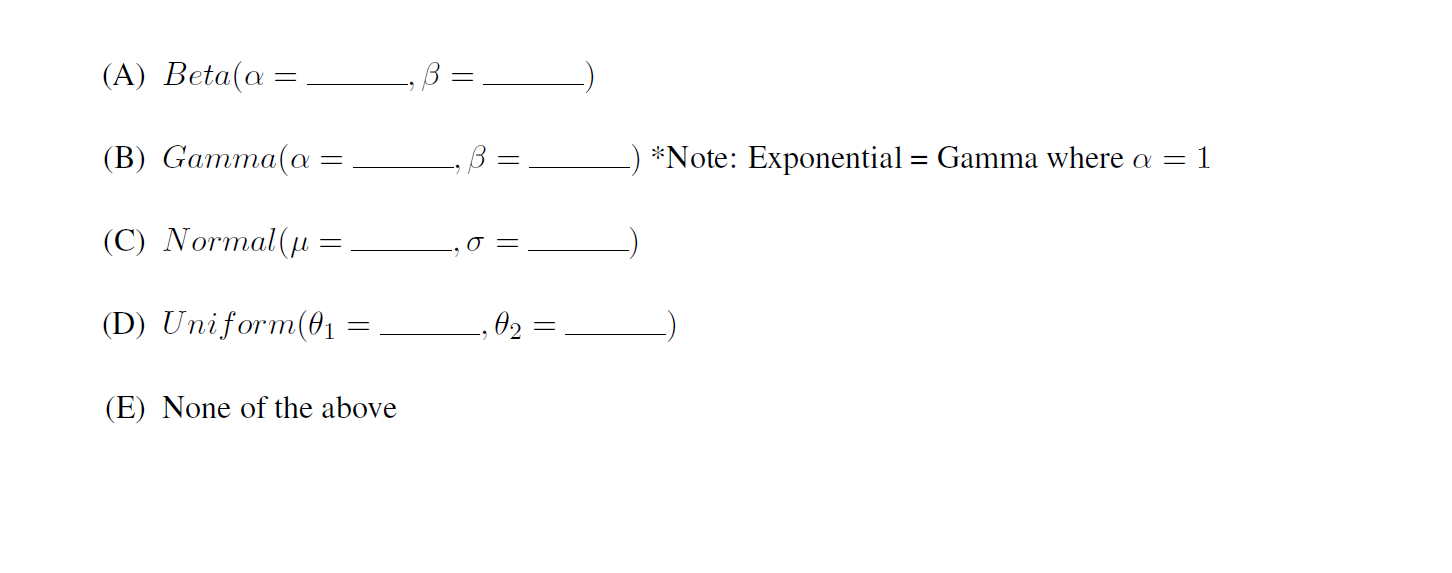 (A) $Beta(\alpha = \_\_\_\_\_\_, \beta = \_\_\_\_\_\_)$

(B) $Gamma(\alpha = \_\_\_\_\_\_, \beta = \_\_\_\_\_\_)$ *Note: Exponential = Gamma where $\alpha = 1$

(C) $Normal(\mu = \_\_\_\_\_\_, \sigma = \_\_\_\_\_\_)$

(D) $Uniform(\theta_1 = \_\_\_\_\_\_, \theta_2 = \_\_\_\_\_\_)$

(E) None of the above